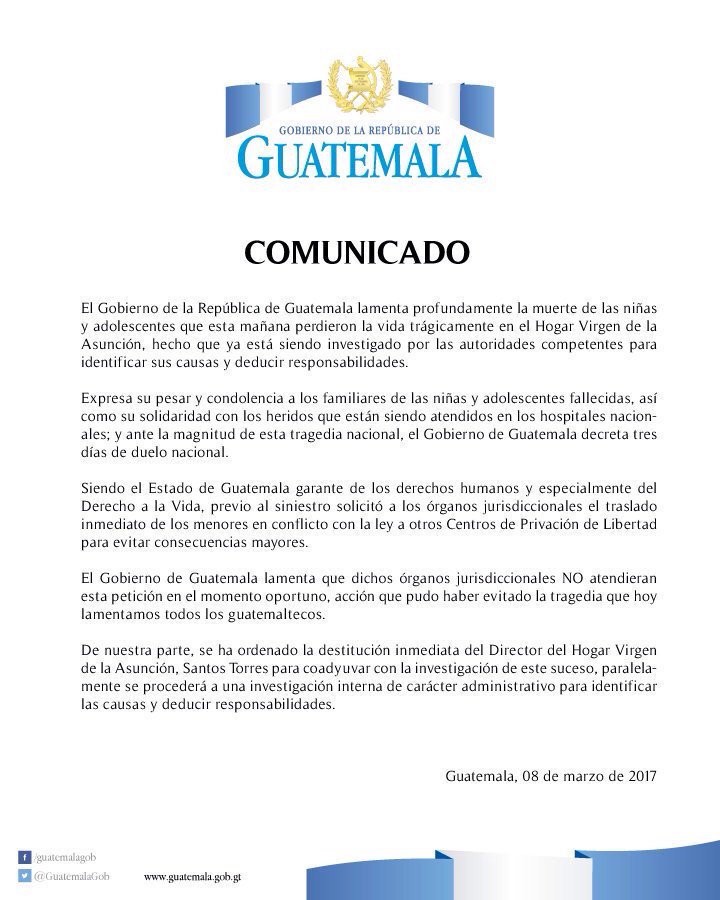 GOBIERNO DE LA REPÚBLICA DE
GUATEMALA

COMUNICADO

El Gobierno de la República de Guatemala lamenta profundamente la muerte de las niñas y adolescentes que esta mañana perdieron la vida trágicamente en el Hogar Virgen de la Asunción, hecho que ya está siendo investigado por las autoridades competentes para identificar sus causas y deducir responsabilidades.

Expresa su pesar y condolencia a los familiares de las niñas y adolescentes fallecidas, así como su solidaridad con los heridos que están siendo atendidos en los hospitales nacionales; y ante la magnitud de esta tragedia nacional, el Gobierno de Guatemala decreta tres días de duelo nacional.

Siendo el Estado de Guatemala garante de los derechos humanos y especialmente del Derecho a la Vida, previo al siniestro solicitó a los órganos jurisdiccionales el traslado inmediato de los menores en conflicto con la ley a otros Centros de Privación de Libertad para evitar consecuencias mayores.

El Gobierno de Guatemala lamenta que dichos órganos jurisdiccionales NO atendieran esta petición en el momento oportuno, acción que pudo haber evitado la tragedia que hoy lamentamos todos los guatemaltecos.

De nuestra parte, se ha ordenado la destitución inmediata del Director del Hogar Virgen de la Asunción, Santos Torres para coadyuvar con la investigación de este suceso, paralelamente se procederá a una investigación interna de carácter administrativo para identificar las causas y deducir responsabilidades.

Guatemala, 08 de marzo de 2017

/guatemalagob
@GuatemalaGob
www.guatemala.gob.gt